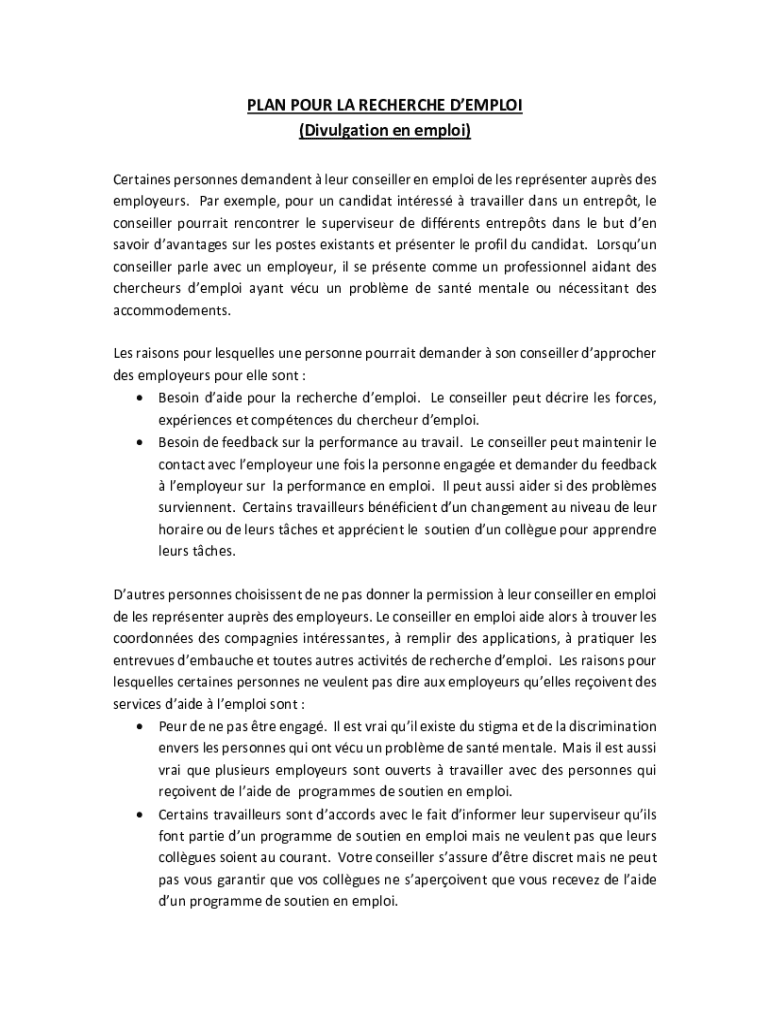 PLAN POUR LA RECHERCHE D'EMPLOI
(Divulgation en emploi)

Certaines personnes demandent à leur conseiller en emploi de les représenter auprès des employeurs. Par exemple, pour un candidat intéressé à travailler dans un entrepôt, le conseiller pourrait rencontrer le superviseur de différents entrepôts dans le but d'en savoir d'avantages sur les postes existants et présenter le profil du candidat. Lorsqu'un conseiller parle avec un employeur, il se présente comme un professionnel aidant des chercheurs d'emploi ayant vécu un problème de santé mentale ou nécessitant des accommodements.

Les raisons pour lesquelles une personne pourrait demander à son conseiller d'approcher des employeurs pour elle sont :
• Besoin d'aide pour la recherche d'emploi. Le conseiller peut décrire les forces, expériences et compétences du chercheur d'emploi.
• Besoin de feedback sur la performance au travail. Le conseiller peut maintenir le contact avec l'employeur une fois la personne engagée et demander du feedback à l'employeur sur la performance en emploi. Il peut aussi aider si des problèmes surviennent. Certains travailleurs bénéficient d'un changement au niveau de leur horaire ou de leurs tâches et apprécient le soutien d'un collègue pour apprendre leurs tâches.

D'autres personnes choisissent de ne pas donner la permission à leur conseiller en emploi de les représenter auprès des employeurs. Le conseiller en emploi aide alors à trouver les coordonnées des compagnies intéressantes, à remplir des applications, à pratiquer les entrevues d'embauche et toutes autres activités de recherche d'emploi. Les raisons pour lesquelles certaines personnes ne veulent pas dire aux employeurs qu'elles reçoivent des services d'aide à l'emploi sont :
• Peur de ne pas être engagé. Il est vrai qu'il existe du stigma et de la discrimination envers les personnes qui ont vécu un problème de santé mentale. Mais il est aussi vrai que plusieurs employeurs sont ouverts à travailler avec des personnes qui reçoivent de l'aide de programmes de soutien en emploi.
• Certains travailleurs sont d'accords avec le fait d'informer leur superviseur qu'ils font partie d'un programme de soutien en emploi mais ne veulent pas que leurs collègues soient au courant. Votre conseiller s'assure d'être discret mais ne peut pas vous garantir que vos collègues ne s'aperçoivent que vous recevez de l'aide d'un programme de soutien en emploi.